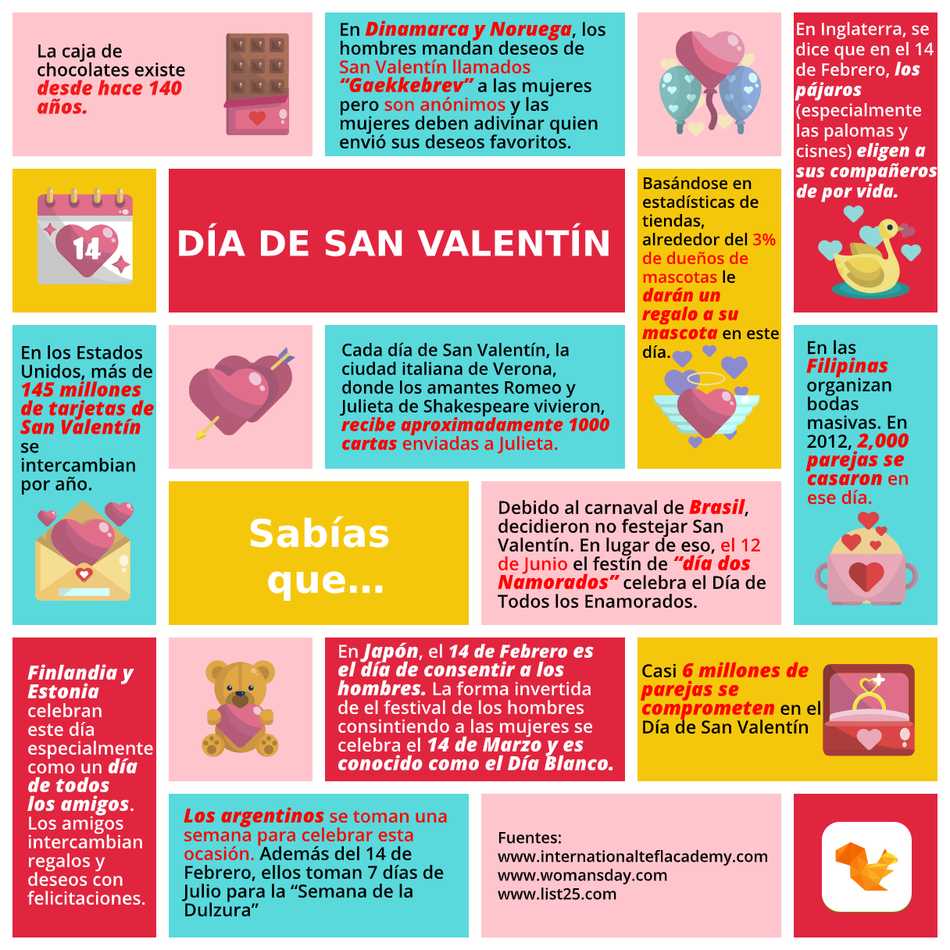 La caja de chocolates existe desde hace 140 años.

En Dinamarca y Noruega, los hombres mandan deseos de San Valentín llamados "Gaekkebrev" a las mujeres pero son anónimos y las mujeres deben adivinar quien envió sus deseos favoritos.

En Inglaterra, se dice que en el 14 de Febrero, los pájaros (especialmente las palomas y cisnes) eligen a sus compañeros de por vida.

14

DÍA DE SAN VALENTÍN

Basándose en estadísticas de tiendas, alrededor del 3% de dueños de mascotas le darán un regalo a su mascota en este día.

En los Estados Unidos, más de 145 millones de tarjetas de San Valentín se intercambian por año.

Cada día de San Valentín, la ciudad italiana de Verona, donde los amantes Romeo y Julieta de Shakespeare vivieron, recibe aproximadamente 1000 cartas enviadas a Julieta.

En las Filipinas organizan bodas masivas. En 2012, 2,000 parejas se casaron en ese día.

Sabías que...

Debido al carnaval de Brasil, decidieron no festejar San Valentín. En lugar de eso, el 12 de Junio el festín de "día dos Namorados" celebra el Día de Todos los Enamorados.

Finlandia y Estonia celebran este día especialmente como un día de todos los amigos. Los amigos intercambian regalos y deseos con felicitaciones.

En Japón, el 14 de Febrero es el día de consentir a los hombres. La forma invertida de el festival de los hombres consintiendo a las mujeres se celebra el 14 de Marzo y es conocido como el Día Blanco.

Casi 6 millones de parejas se comprometen en el Día de San Valentín

Los argentinos se toman una semana para celebrar esta ocasión. Además del 14 de Febrero, ellos toman 7 días de Julio para la "Semana de la Dulzura"

Fuentes:
www.internationalteflacademy.com
www.womansday.com
www.list25.com